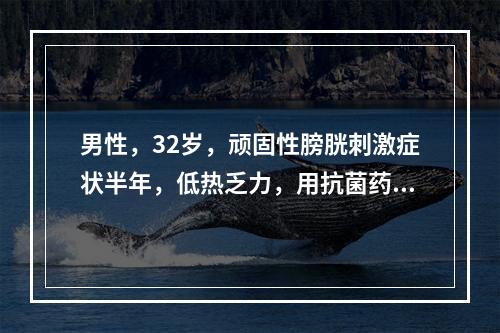 男性，32岁，顽固性膀胱刺激症状半年，低热乏力，用抗菌药...